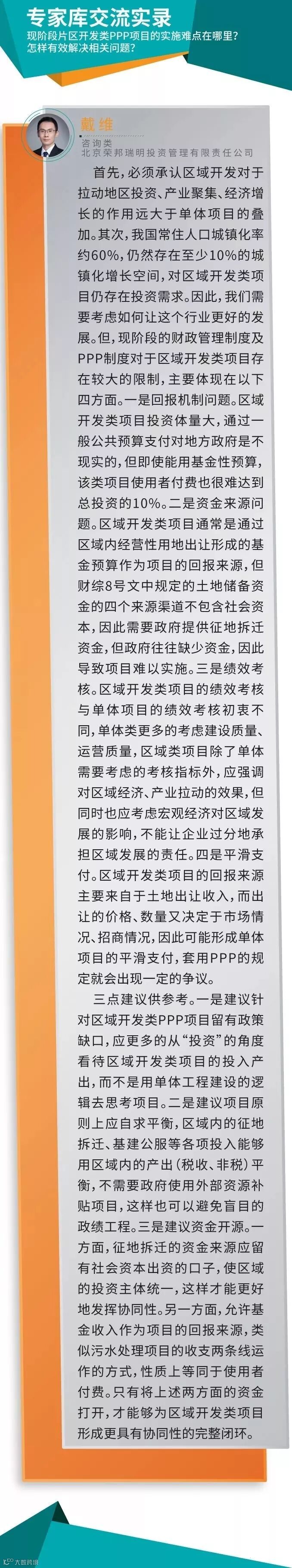 专家库交流实录
现阶段片区开发类PPP项目的实施难点在哪里？怎样有效解决相关问题？

戴维
咨询类
北京荣邦瑞明投资管理有限责任公司

首先，必须承认区域开发对于拉动地区投资、产业聚集、经济增长的作用远大于单体项目的叠加。其次，我国常住人口城镇化率约60%，仍然存在至少10%的城镇化增长空间，对区域开发类项目仍存在投资需求。因此，我们需要考虑如何让这个行业更好的发展。但，现阶段的财政管理制度及PPP制度对于区域开发类项目存在较大的限制，主要体现在以下四方面。一是回报机制问题。区域开发类项目投资体量大，通过一般公共预算支付对地方政府是不现实的，但即使能用基金性预算，该类项目使用者付费也很难达到总投资的10%。二是资金来源问题。区域开发类项目通常是通过区域内经营性用地出让形成的基金预算作为项目的回报来源，但财综8号文中规定的土地储备资金的四个来源渠道不包含社会资本，因此需要政府提供征地拆迁资金，但政府往往缺少资金，因此导致项目难以实施。三是绩效考核。区域开发类项目的绩效考核与单体项目的绩效考核初衷不同，单体类更多的考虑建设质量、运营质量，区域类项目除了单体需要考虑的考核指标外，应强调对区域经济、产业拉动的效果，但同时也应考虑宏观经济对区域发展的影响，不能让企业过分地承担区域发展的责任。四是平滑支付。区域开发类项目的回报来源主要来自于土地出让收入，而出让的价格、数量又决定于市场情况、招商情况，因此可能形成单体项目的平滑支付，套用PPP的规定就会出现一定的争议。

三点建议供参考。一是建议针对区域开发类PPP项目留有政策缺口，应更多的从“投资”的角度看待区域开发类项目的投入产出，而不是用单体工程建设的逻辑去思考项目。二是建议项目原则上应自求平衡，区域内的征地拆迁、基建公服等各项投入能够用区域内的产出（税收、非税）平衡，不需要政府使用外部资源补贴项目，这样也可以避免盲目的政绩工程。三是建议资金开源。一方面，征地拆迁的资金来源应留有社会资本出资的口子，使区域的投资主体统一，这样才能更好地发挥协同性。另一方面，允许基金收入作为项目的回报来源，类似污水处理项目的收支两条线运作的方式，性质上等同于使用者付费。只有将上述两方面的资金打开，才能够为区域开发类项目形成更具有协同性的完整闭环。

大数跨境